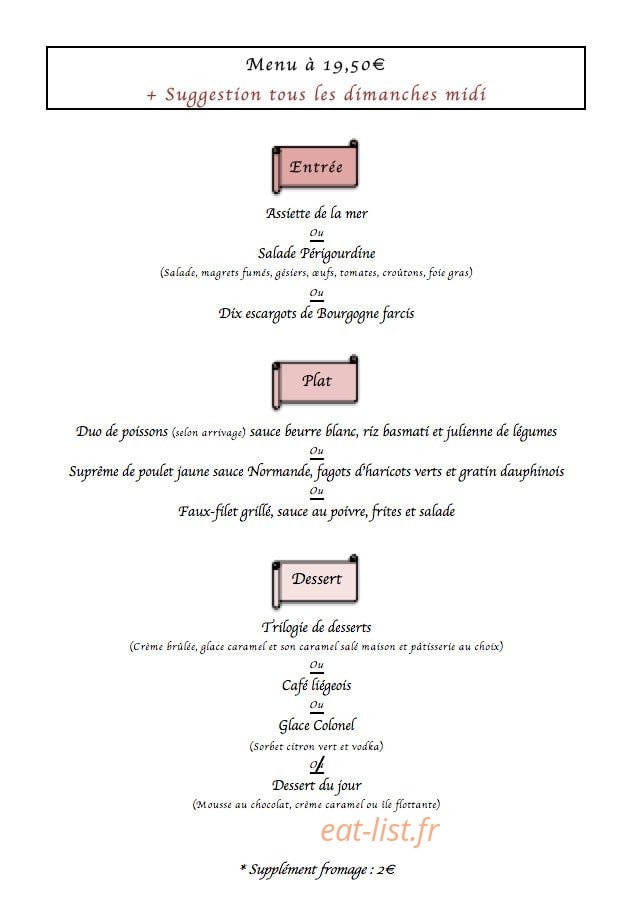 Menu à 19,50€
+ Suggestion tous les dimanches midi

Entrée

Assiette de la mer
Ou
Salade Périgourdine
(Salade, magrets fumés, gésiers, œufs, tomates, croûtons, foie gras)
Ou
Dix escargots de Bourgogne farcis

Plat

Duo de poissons (selon arrivage) sauce beurre blanc, riz basmati et julienne de légumes
Ou
Suprême de poulet jaune sauce Normande, fagots d'haricots verts et gratin dauphinois
Ou
Faux-filet grillé, sauce au poivre, frites et salade

Dessert

Trilogie de desserts
(Crème brûlée, glace caramel et son caramel salé maison et pâtisserie au choix)
Ou
Café liégeois
Ou
Glace Colonel
(Sorbet citron vert et vodka)
Ou
Dessert du jour
(Mousse au chocolat, crème caramel ou île flottante)

* Supplément fromage : 2€

eat-list.fr